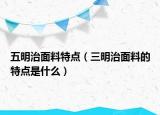 五明治面料特点（三明治面料的特点是什么）